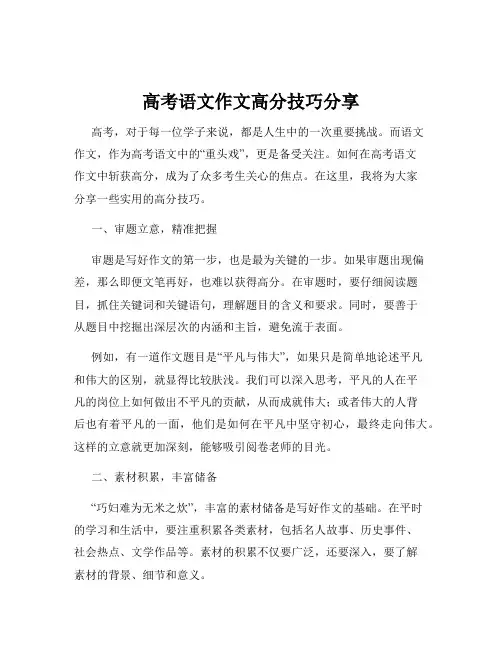 高考语文作文高分技巧分享

高考，对于每一位学子来说，都是人生中的一次重要挑战。而语文作文，作为高考语文中的“重头戏”，更是备受关注。如何在高考语文作文中斩获高分，成为了众多考生关心的焦点。在这里，我将为大家分享一些实用的高分技巧。

一、审题立意，精准把握

审题是写好作文的第一步，也是最为关键的一步。如果审题出现偏差，那么即便文笔再好，也难以获得高分。在审题时，要仔细阅读题目，抓住关键词和关键语句，理解题目的含义和要求。同时，要善于从题目中挖掘出深层次的内涵和主旨，避免流于表面。

例如，有一道作文题目是“平凡与伟大”，如果只是简单地论述平凡和伟大的区别，就显得比较肤浅。我们可以深入思考，平凡的人在平凡的岗位上如何做出不平凡的贡献，从而成就伟大；或者伟大的人背后也有着平凡的一面，他们是如何在平凡中坚守初心，最终走向伟大。这样的立意就更加深刻，能够吸引阅卷老师的目光。

二、素材积累，丰富储备

“巧妇难为无米之炊”，丰富的素材储备是写好作文的基础。在平时的学习和生活中，要注重积累各类素材，包括名人故事、历史事件、社会热点、文学作品等。素材的积累不仅要广泛，还要深入，要了解素材的背景、细节和意义。